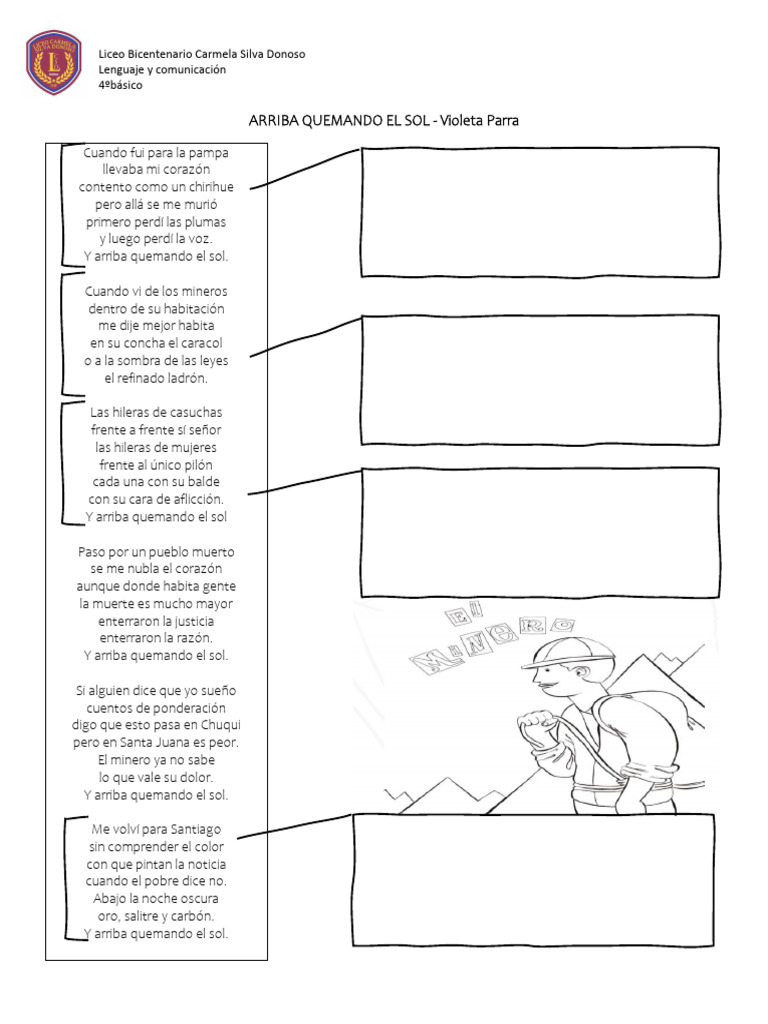 Liceo Bicentenario Carmela Silva Donoso
Lenguaje y comunicación
4ºbásico

ARRIBA QUEMANDO EL SOL - Violeta Parra

Cuando fui para la pampa
llevaba mi corazón
contento como un chirihue
pero allá se me murió
primero perdí las plumas
y luego perdí la voz.
Y arriba quemando el sol.

Cuando vi de los mineros
dentro de su habitación
me dije mejor habita
en su concha el caracol
o a la sombra de las leyes
el refinado ladrón.

Las hileras de casuchas
frente a frente sí señor
las hileras de mujeres
frente al único pilón
cada una con su balde
con su cara de aflicción.
Y arriba quemando el sol

Paso por un pueblo muerto
se me nubla el corazón
aunque donde habita gente
la muerte es mucho mayor
enterraron la justicia
enterraron la razón.
Y arriba quemando el sol.

Si alguien dice que yo sueño
cuentos de ponderación
digo que esto pasa en Chuqui
pero en Santa Juana es peor.
El minero ya no sabe
lo que vale su dolor.
Y arriba quemando el sol.

Me volví para Santiago
sin comprender el color
con que pintan la noticia
cuando el pobre dice no.
Abajo la noche oscura
oro, salitre y carbón.
Y arriba quemando el sol.

EL MINERO